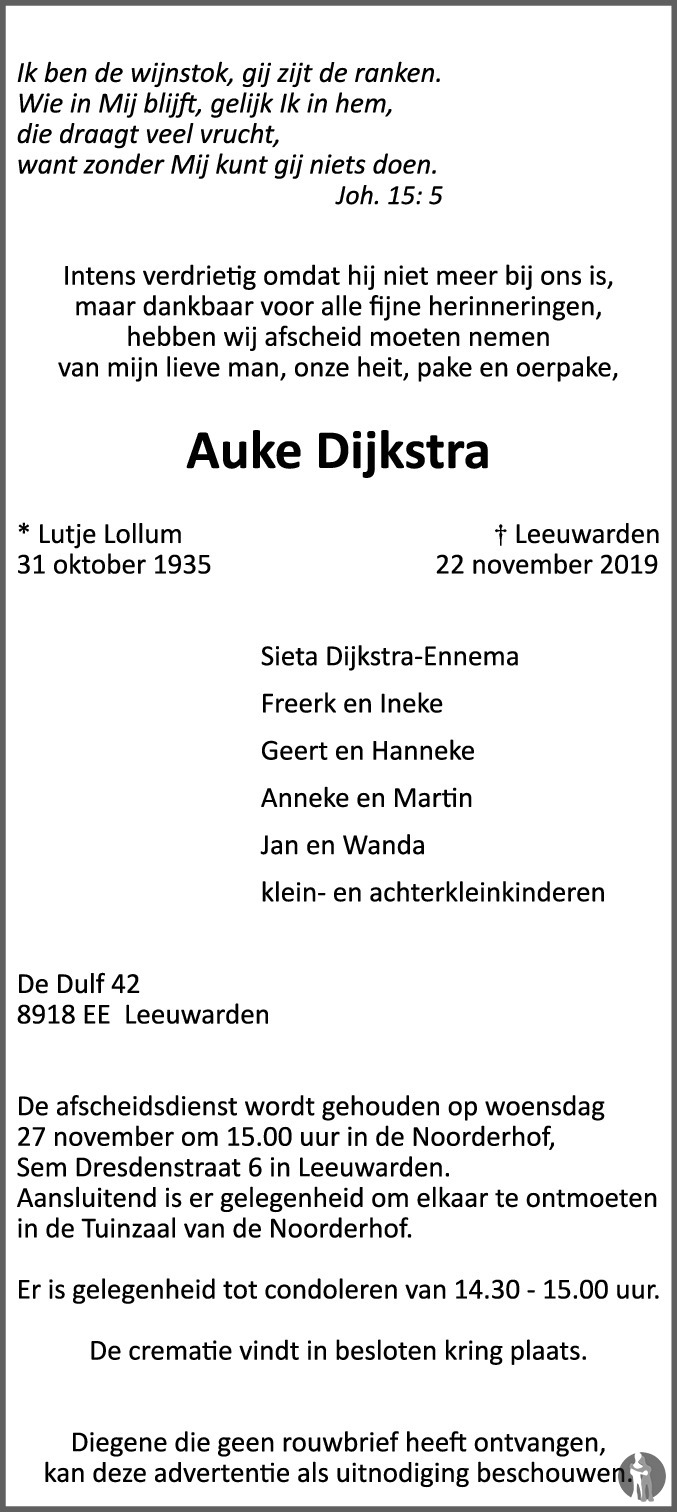 Ik ben de wijnstok, gij zijt de ranken.
Wie in Mij blijft, gelijk Ik in hem,
die draagt veel vrucht,
want zonder Mij kunt gij niets doen.
Joh. 15: 5

Intens verdrietig omdat hij niet meer bij ons is,
maar dankbaar voor alle fijne herinneringen,
hebben wij afscheid moeten nemen
van mijn lieve man, onze heit, pake en oerpake,

Auke Dijkstra

* Lutje Lollum
31 oktober 1935

† Leeuwarden
22 november 2019

Sieta Dijkstra-Ennema
Freerk en Ineke
Geert en Hanneke
Anneke en Martin
Jan en Wanda
klein- en achterkleinkinderen

De Dulf 42
8918 EE Leeuwarden

De afscheidsdienst wordt gehouden op woensdag 27 november om 15.00 uur in de Noorderhof, Sem Dresdenstraat 6 in Leeuwarden. Aansluitend is er gelegenheid om elkaar te ontmoeten in de Tuinzaal van de Noorderhof.

Er is gelegenheid tot condoleren van 14.30 - 15.00 uur.

De crematie vindt in besloten kring plaats.

Diegene die geen rouwbrief heeft ontvangen,
kan deze advertentie als uitnodiging beschouwen.